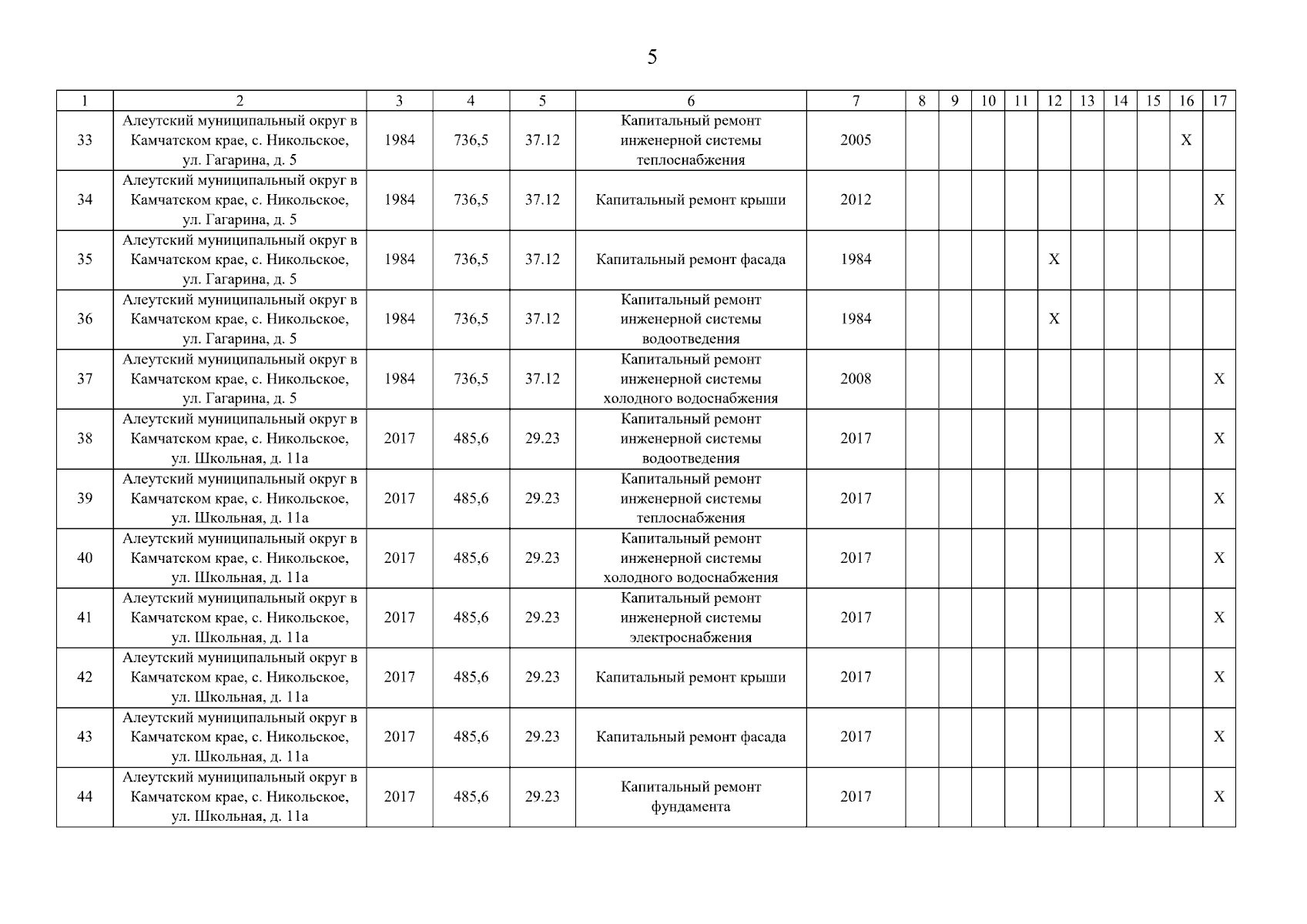 5

| 1 | 2 | 3 | 4 | 5 | 6 | 7 | 8 | 9 | 10 | 11 | 12 | 13 | 14 | 15 | 16 | 17 |
|---|---|---|---|---|---|---|---|---|---|---|---|---|---|---|---|---|
| 33 | Алеутский муниципальный округ в Камчатском крае, с. Никольское, ул. Гагарина, д. 5 | 1984 | 736,5 | 37.12 | Капитальный ремонт инженерной системы теплоснабжения | 2005 | | | | | | | | | X | |
| 34 | Алеутский муниципальный округ в Камчатском крае, с. Никольское, ул. Гагарина, д. 5 | 1984 | 736,5 | 37.12 | Капитальный ремонт крыши | 2012 | | | | | | | | | | X |
| 35 | Алеутский муниципальный округ в Камчатском крае, с. Никольское, ул. Гагарина, д. 5 | 1984 | 736,5 | 37.12 | Капитальный ремонт фасада | 1984 | | | | | X | | | | | |
| 36 | Алеутский муниципальный округ в Камчатском крае, с. Никольское, ул. Гагарина, д. 5 | 1984 | 736,5 | 37.12 | Капитальный ремонт инженерной системы водоотведения | 1984 | | | | | X | | | | | |
| 37 | Алеутский муниципальный округ в Камчатском крае, с. Никольское, ул. Гагарина, д. 5 | 1984 | 736,5 | 37.12 | Капитальный ремонт инженерной системы холодного водоснабжения | 2008 | | | | | | | | | | X |
| 38 | Алеутский муниципальный округ в Камчатском крае, с. Никольское, ул. Школьная, д. 11а | 2017 | 485,6 | 29.23 | Капитальный ремонт инженерной системы водоотведения | 2017 | | | | | | | | | | X |
| 39 | Алеутский муниципальный округ в Камчатском крае, с. Никольское, ул. Школьная, д. 11а | 2017 | 485,6 | 29.23 | Капитальный ремонт инженерной системы теплоснабжения | 2017 | | | | | | | | | | X |
| 40 | Алеутский муниципальный округ в Камчатском крае, с. Никольское, ул. Школьная, д. 11а | 2017 | 485,6 | 29.23 | Капитальный ремонт инженерной системы холодного водоснабжения | 2017 | | | | | | | | | | X |
| 41 | Алеутский муниципальный округ в Камчатском крае, с. Никольское, ул. Школьная, д. 11а | 2017 | 485,6 | 29.23 | Капитальный ремонт инженерной системы электроснабжения | 2017 | | | | | | | | | | X |
| 42 | Алеутский муниципальный округ в Камчатском крае, с. Никольское, ул. Школьная, д. 11а | 2017 | 485,6 | 29.23 | Капитальный ремонт крыши | 2017 | | | | | | | | | | X |
| 43 | Алеутский муниципальный округ в Камчатском крае, с. Никольское, ул. Школьная, д. 11а | 2017 | 485,6 | 29.23 | Капитальный ремонт фасада | 2017 | | | | | | | | | | X |
| 44 | Алеутский муниципальный округ в Камчатском крае, с. Никольское, ул. Школьная, д. 11а | 2017 | 485,6 | 29.23 | Капитальный ремонт фундамента | 2017 | | | | | | | | | | X |